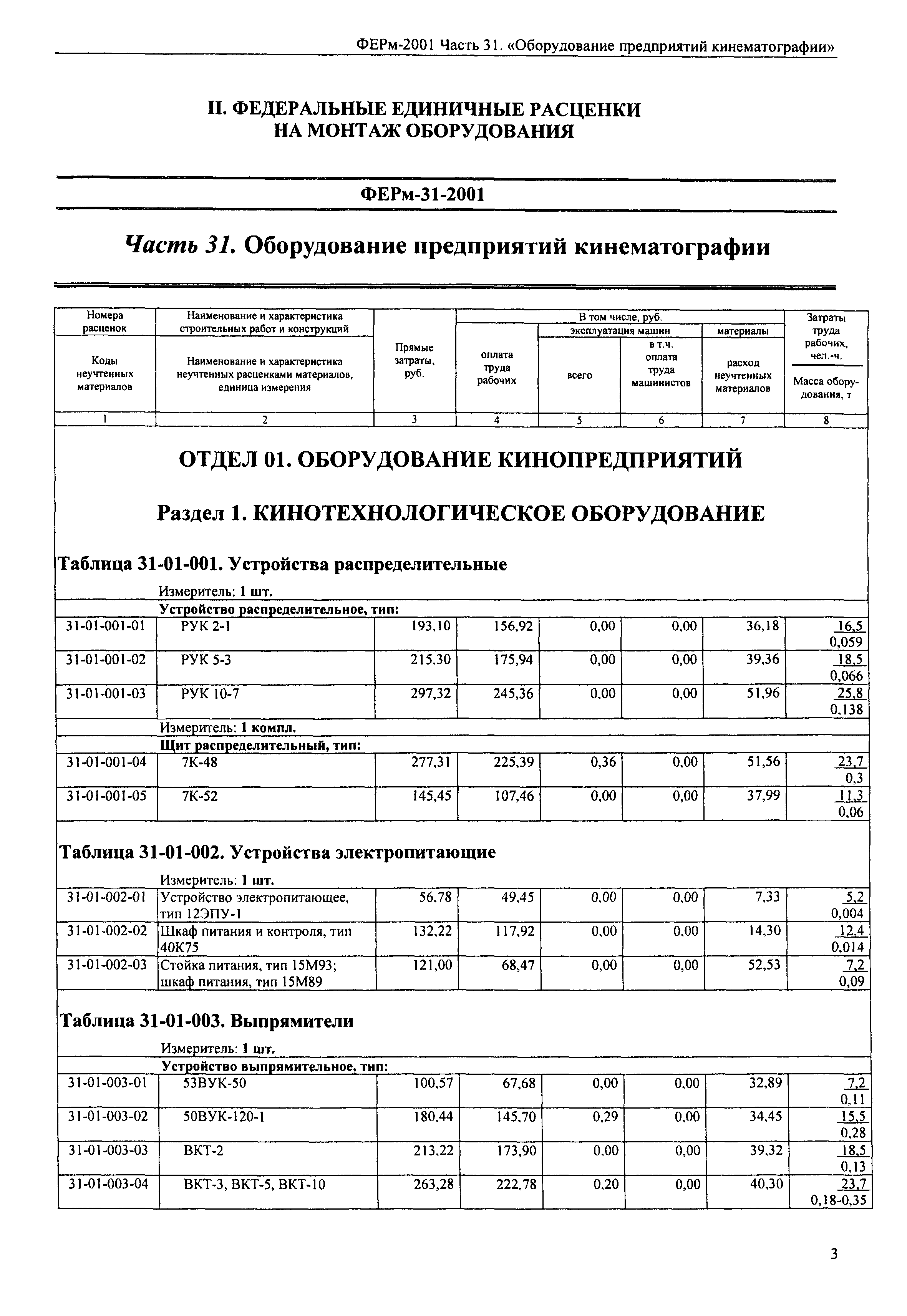 ФЕРм-2001 Часть 31. «Оборудование предприятий кинематографии»

II. ФЕДЕРАЛЬНЫЕ ЕДИНИЧНЫЕ РАСЦЕНКИ НА МОНТАЖ ОБОРУДОВАНИЯ

ФЕРм-31-2001

Часть 31. Оборудование предприятий кинематографии

| Номера расценок / Коды неучтенных материалов | Наименование и характеристика строительных работ и конструкций / Наименование и характеристика неучтенных расценками материалов, единица измерения | Прямые затраты, руб. | В том числе, руб.: оплата труда рабочих | эксплуатация машин: всего | эксплуатация машин: в т.ч. оплата труда машинистов | материалы: расход неучтенных материалов | Затраты труда рабочих, чел.-ч. / Масса оборудования, т |
|---|---|---|---|---|---|---|---|
| 1 | 2 | 3 | 4 | 5 | 6 | 7 | 8 |

ОТДЕЛ 01. ОБОРУДОВАНИЕ КИНОПРЕДПРИЯТИЙ

Раздел 1. КИНОТЕХНОЛОГИЧЕСКОЕ ОБОРУДОВАНИЕ

Таблица 31-01-001. Устройства распределительные

Измеритель: 1 шт.

Устройство распределительное, тип:

| | | | | | | | |
|---|---|---|---|---|---|---|---|
| 31-01-001-01 | РУК 2-1 | 193,10 | 156,92 | 0,00 | 0,00 | 36,18 | 16,5 / 0,059 |
| 31-01-001-02 | РУК 5-3 | 215,30 | 175,94 | 0,00 | 0,00 | 39,36 | 18,5 / 0,066 |
| 31-01-001-03 | РУК 10-7 | 297,32 | 245,36 | 0,00 | 0,00 | 51,96 | 25,8 / 0,138 |

Измеритель: 1 компл.

Щит распределительный, тип:

| | | | | | | | |
|---|---|---|---|---|---|---|---|
| 31-01-001-04 | 7К-48 | 277,31 | 225,39 | 0,36 | 0,00 | 51,56 | 23,7 / 0,3 |
| 31-01-001-05 | 7К-52 | 145,45 | 107,46 | 0,00 | 0,00 | 37,99 | 11,3 / 0,06 |

Таблица 31-01-002. Устройства электропитающие

Измеритель: 1 шт.

| | | | | | | | |
|---|---|---|---|---|---|---|---|
| 31-01-002-01 | Устройство электропитающее, тип 12ЭПУ-1 | 56,78 | 49,45 | 0,00 | 0,00 | 7,33 | 5,2 / 0,004 |
| 31-01-002-02 | Шкаф питания и контроля, тип 40К75 | 132,22 | 117,92 | 0,00 | 0,00 | 14,30 | 12,4 / 0,014 |
| 31-01-002-03 | Стойка питания, тип 15М93; шкаф питания, тип 15М89 | 121,00 | 68,47 | 0,00 | 0,00 | 52,53 | 7,2 / 0,09 |

Таблица 31-01-003. Выпрямители

Измеритель: 1 шт.

Устройство выпрямительное, тип:

| | | | | | | | |
|---|---|---|---|---|---|---|---|
| 31-01-003-01 | 53ВУК-50 | 100,57 | 67,68 | 0,00 | 0,00 | 32,89 | 7,2 / 0,11 |
| 31-01-003-02 | 50ВУК-120-1 | 180,44 | 145,70 | 0,29 | 0,00 | 34,45 | 15,5 / 0,28 |
| 31-01-003-03 | ВКТ-2 | 213,22 | 173,90 | 0,00 | 0,00 | 39,32 | 18,5 / 0,13 |
| 31-01-003-04 | ВКТ-3, ВКТ-5, ВКТ-10 | 263,28 | 222,78 | 0,20 | 0,00 | 40,30 | 23,7 / 0,18-0,35 |

3